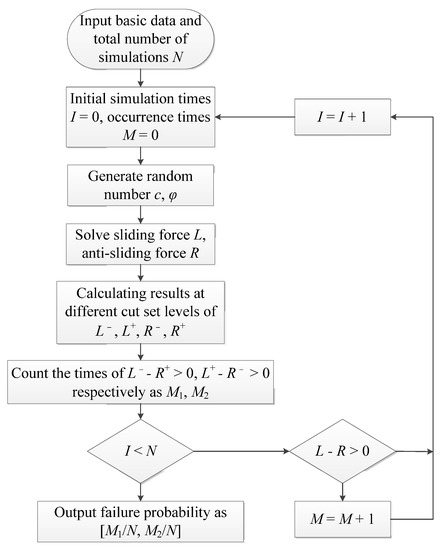 Input basic data and total number of simulations $N$

Initial simulation times $I = 0$, occurrence times $M = 0$

$I = I + 1$

Generate random number $c$, $\varphi$

Solve sliding force $L$, anti-sliding force $R$

Calculating results at different cut set levels of $L^-$, $L^+$, $R^-$, $R^+$

Count the times of $L^- - R^+ > 0$, $L^+ - R^- > 0$ respectively as $M_1$, $M_2$

$I < N$

$L - R > 0$

Output failure probability as $[M_1/N, M_2/N]$

$M = M + 1$